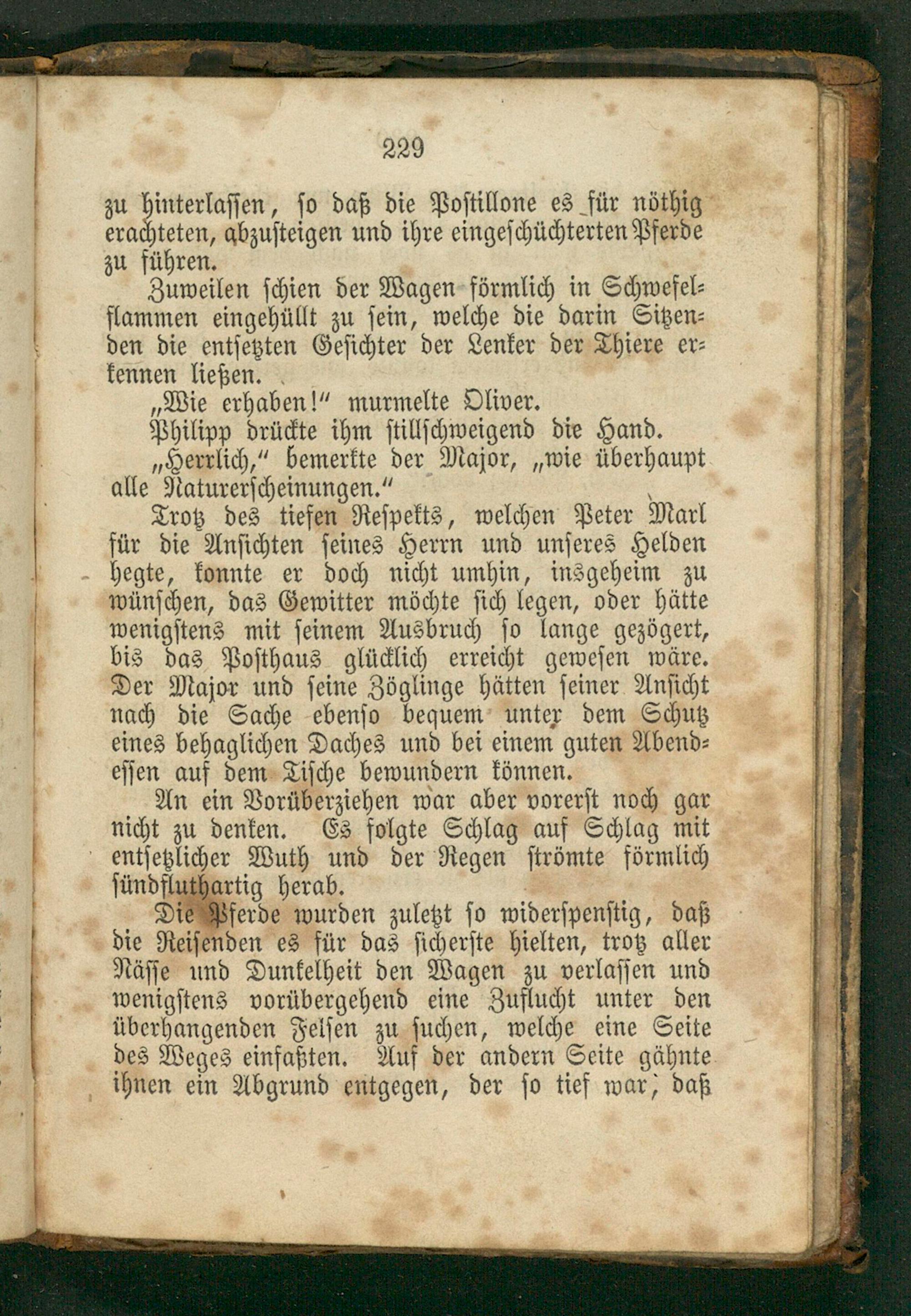 229

zu hinterlassen, so daß die Postillone es für nöthig erachteten, abzusteigen und ihre eingeschüchterten Pferde zu führen.

Zuweilen schien der Wagen förmlich in Schwefelflammen eingehüllt zu sein, welche die darin Sitzenden die entsetzten Gesichter der Lenker der Thiere erkennen ließen.

„Wie erhaben!“ murmelte Oliver.

Philipp drückte ihm stillschweigend die Hand.

„Herrlich,“ bemerkte der Major, „wie überhaupt alle Naturerscheinungen.“

Trotz des tiefen Respekts, welchen Peter Marl für die Ansichten seines Herrn und unseres Helden hegte, konnte er doch nicht umhin, insgeheim zu wünschen, das Gewitter möchte sich legen, oder hätte wenigstens mit seinem Ausbruch so lange gezögert, bis das Posthaus glücklich erreicht gewesen wäre. Der Major und seine Zöglinge hätten seiner Ansicht nach die Sache ebenso bequem unter dem Schutz eines behaglichen Daches und bei einem guten Abendessen auf dem Tische bewundern können.

An ein Vorüberziehen war aber vorerst noch gar nicht zu denken. Es folgte Schlag auf Schlag mit entsetzlicher Wuth und der Regen strömte förmlich sündfluthartig herab.

Die Pferde wurden zuletzt so widerspenstig, daß die Reisenden es für das sicherste hielten, trotz aller Nässe und Dunkelheit den Wagen zu verlassen und wenigstens vorübergehend eine Zuflucht unter den überhangenden Felsen zu suchen, welche eine Seite des Weges einfaßten. Auf der andern Seite gähnte ihnen ein Abgrund entgegen, der so tief war, daß